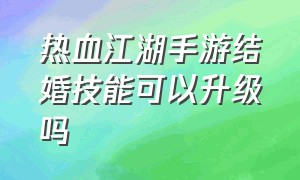 热血江湖手游结婚技能可以升级吗